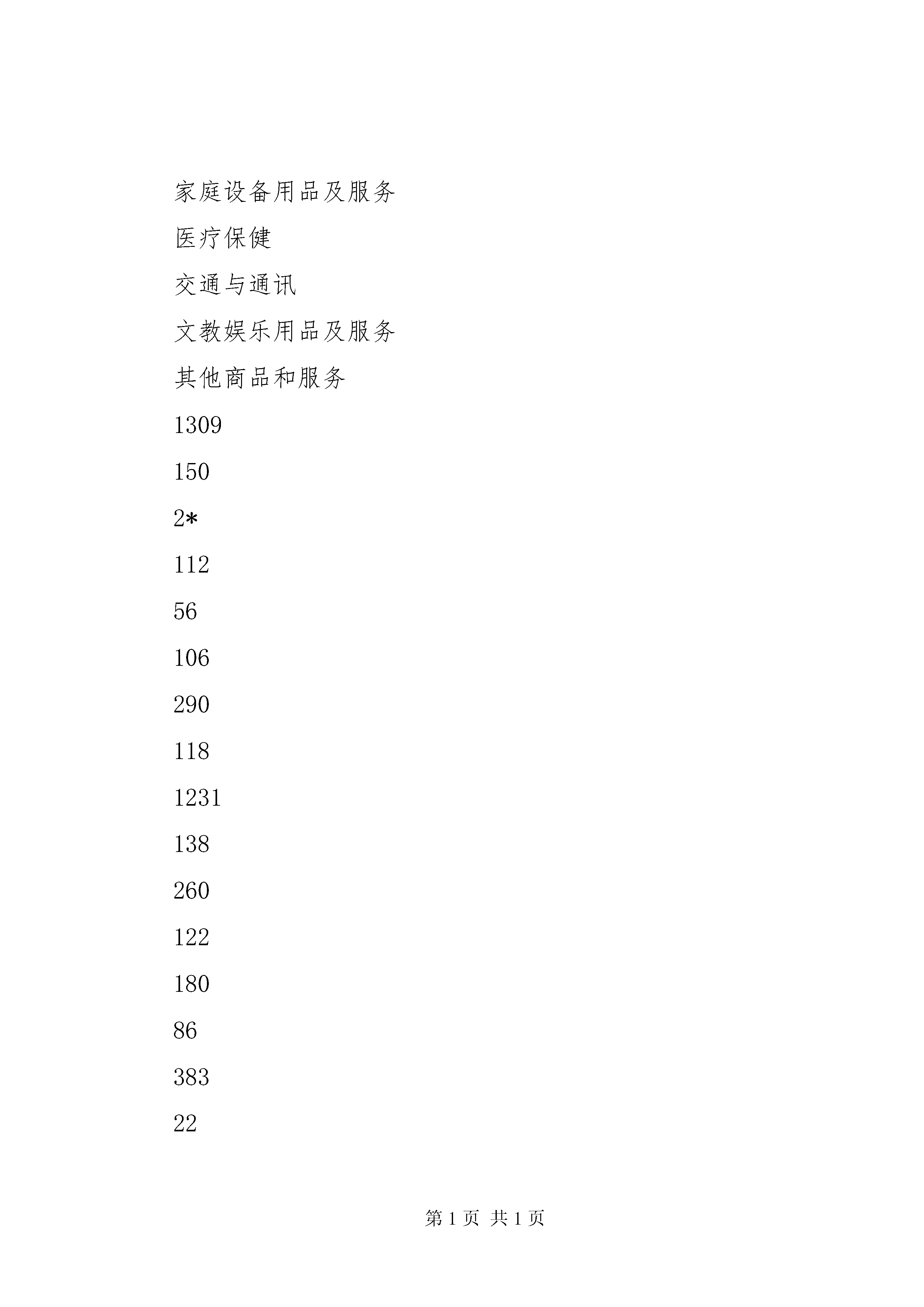 家庭设备用品及服务

医疗保健

交通与通讯

文教娱乐用品及服务

其他商品和服务

1309

150

2*

112

56

106

290

118

1231

138

260

122

180

86

383

22

第 1 页 共 1 页